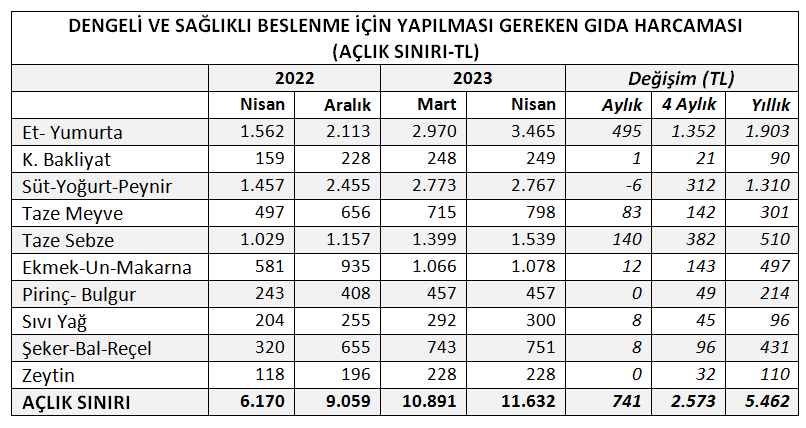 DENGELİ VE SAĞLIKLI BESLENME İÇİN YAPILMASI GEREKEN GIDA HARCAMASI (AÇLIK SINIRI-TL)

| | 2022 | | 2023 | | Değişim (TL) | | |
|---|---|---|---|---|---|---|---|
| | Nisan | Aralık | Mart | Nisan | Aylık | 4 Aylık | Yıllık |
| Et- Yumurta | 1.562 | 2.113 | 2.970 | 3.465 | 495 | 1.352 | 1.903 |
| K. Bakliyat | 159 | 228 | 248 | 249 | 1 | 21 | 90 |
| Süt-Yoğurt-Peynir | 1.457 | 2.455 | 2.773 | 2.767 | -6 | 312 | 1.310 |
| Taze Meyve | 497 | 656 | 715 | 798 | 83 | 142 | 301 |
| Taze Sebze | 1.029 | 1.157 | 1.399 | 1.539 | 140 | 382 | 510 |
| Ekmek-Un-Makarna | 581 | 935 | 1.066 | 1.078 | 12 | 143 | 497 |
| Pirinç- Bulgur | 243 | 408 | 457 | 457 | 0 | 49 | 214 |
| Sıvı Yağ | 204 | 255 | 292 | 300 | 8 | 45 | 96 |
| Şeker-Bal-Reçel | 320 | 655 | 743 | 751 | 8 | 96 | 431 |
| Zeytin | 118 | 196 | 228 | 228 | 0 | 32 | 110 |
| AÇLIK SINIRI | 6.170 | 9.059 | 10.891 | 11.632 | 741 | 2.573 | 5.462 |